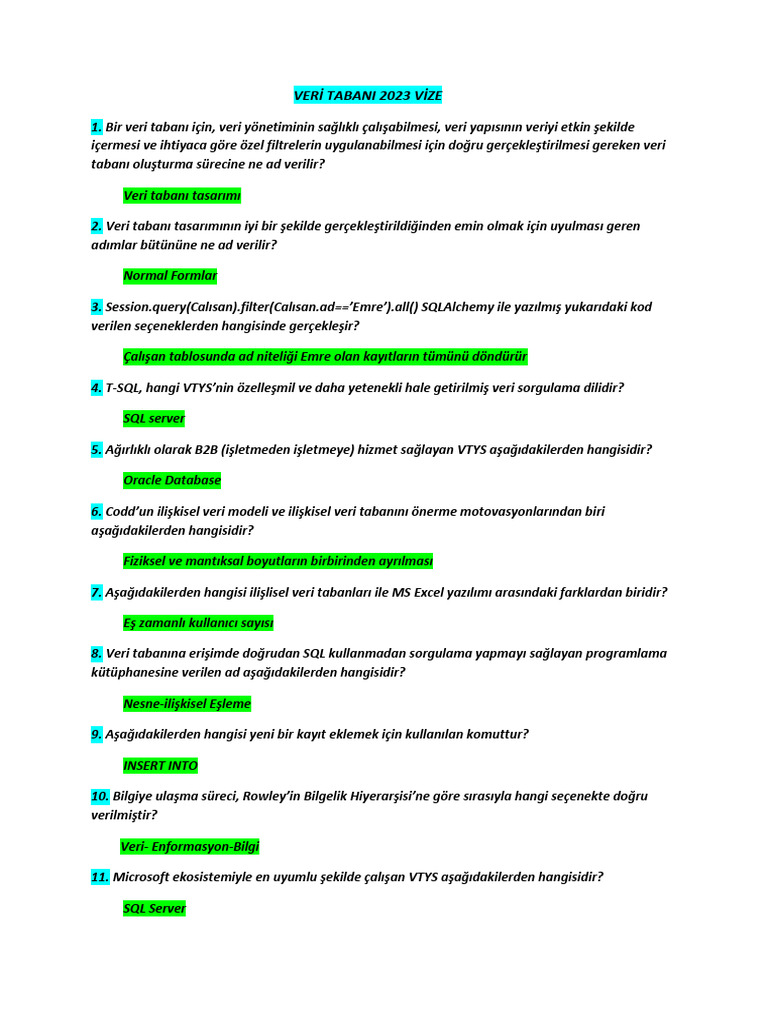 VERİ TABANI 2023 VİZE

1. Bir veri tabanı için, veri yönetiminin sağlıklı çalışabilmesi, veri yapısının veriyi etkin şekilde içermesi ve ihtiyaca göre özel filtrelerin uygulanabilmesi için doğru gerçekleştirilmesi gereken veri tabanı oluşturma sürecine ne ad verilir?

Veri tabanı tasarımı

2. Veri tabanı tasarımının iyi bir şekilde gerçekleştirildiğinden emin olmak için uyulması geren adımlar bütününe ne ad verilir?

Normal Formlar

3. Session.query(Calısan).filter(Calısan.ad=='Emre').all() SQLAlchemy ile yazılmış yukarıdaki kod verilen seçeneklerden hangisinde gerçekleşir?

Çalışan tablosunda ad niteliği Emre olan kayıtların tümünü döndürür

4. T-SQL, hangi VTYS'nin özelleşmil ve daha yetenekli hale getirilmiş veri sorgulama dilidir?

SQL server

5. Ağırlıklı olarak B2B (işletmeden işletmeye) hizmet sağlayan VTYS aşağıdakilerden hangisidir?

Oracle Database

6. Codd'un ilişkisel veri modeli ve ilişkisel veri tabanını önerme motovasyonlarından biri aşağıdakilerden hangisidir?

Fiziksel ve mantıksal boyutların birbirinden ayrılması

7. Aşağıdakilerden hangisi ilişlisel veri tabanları ile MS Excel yazılımı arasındaki farklardan biridir?

Eş zamanlı kullanıcı sayısı

8. Veri tabanına erişimde doğrudan SQL kullanmadan sorgulama yapmayı sağlayan programlama kütüphanesine verilen ad aşağıdakilerden hangisidir?

Nesne-ilişkisel Eşleme

9. Aşağıdakilerden hangisi yeni bir kayıt eklemek için kullanılan komuttur?

INSERT INTO

10. Bilgiye ulaşma süreci, Rowley'in Bilgelik Hiyerarşisi'ne göre sırasıyla hangi seçenekte doğru verilmiştir?

Veri- Enformasyon-Bilgi

11. Microsoft ekosistemiyle en uyumlu şekilde çalışan VTYS aşağıdakilerden hangisidir?

SQL Server